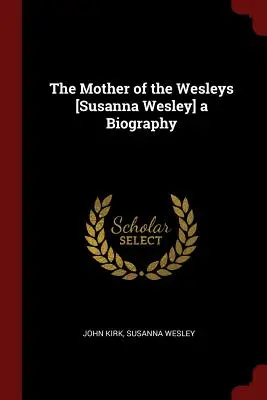 The Mother of the Wesleys [Susanna Wesley] a Biography

Scholar
SELECT

JOHN KIRK, SUSANNA WESLEY